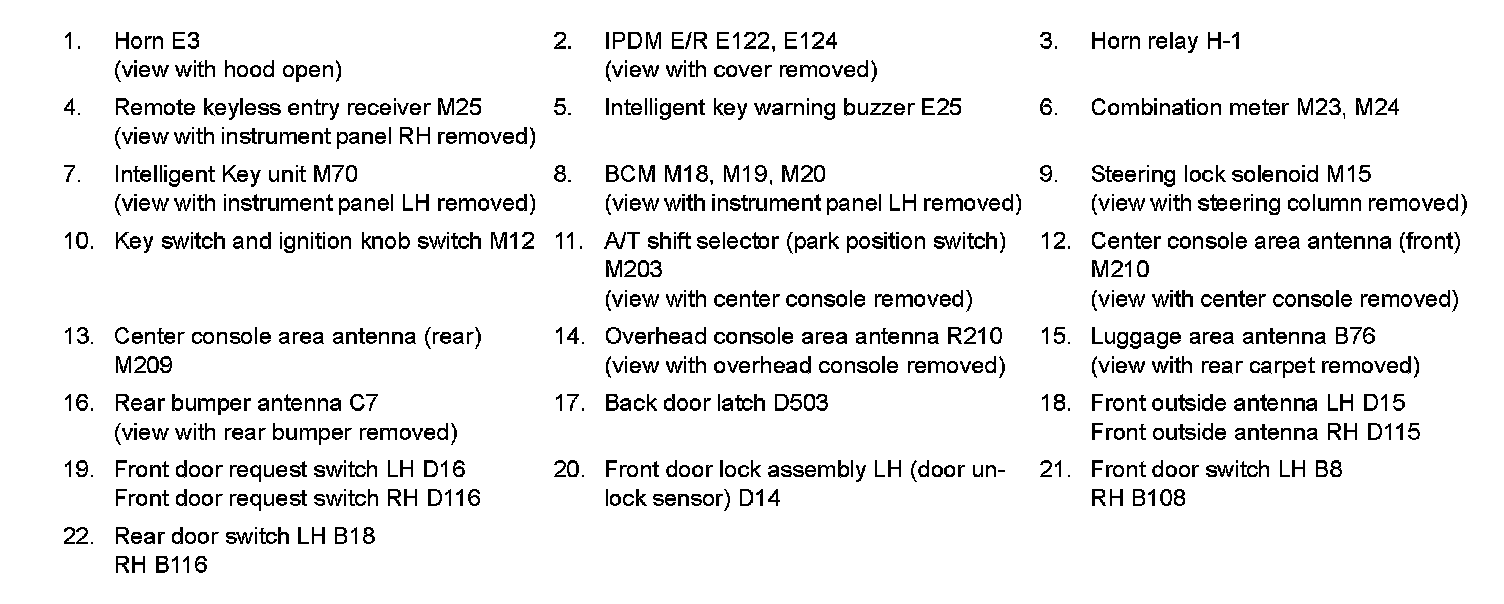 1. Horn E3
(view with hood open)
2. IPDM E/R E122, E124
(view with cover removed)
3. Horn relay H-1
4. Remote keyless entry receiver M25
(view with instrument panel RH removed)
5. Intelligent key warning buzzer E25
6. Combination meter M23, M24
7. Intelligent Key unit M70
(view with instrument panel LH removed)
8. BCM M18, M19, M20
(view with instrument panel LH removed)
9. Steering lock solenoid M15
(view with steering column removed)
10. Key switch and ignition knob switch M12
11. A/T shift selector (park position switch) M203
(view with center console removed)
12. Center console area antenna (front) M210
(view with center console removed)
13. Center console area antenna (rear) M209
14. Overhead console area antenna R210
(view with overhead console removed)
15. Luggage area antenna B76
(view with rear carpet removed)
16. Rear bumper antenna C7
(view with rear bumper removed)
17. Back door latch D503
18. Front outside antenna LH D15
Front outside antenna RH D115
19. Front door request switch LH D16
Front door request switch RH D116
20. Front door lock assembly LH (door unlock sensor) D14
21. Front door switch LH B8
RH B108
22. Rear door switch LH B18
RH B116